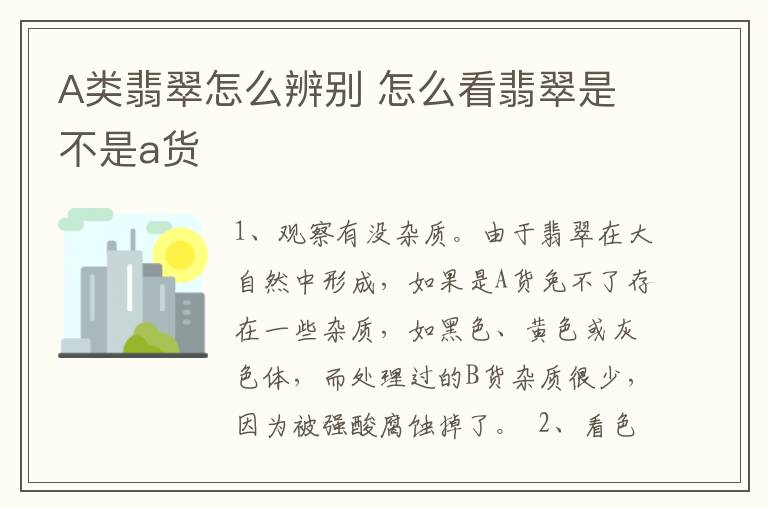 A类翡翠怎么辨别 怎么看翡翠是不是a货

1、观察有没杂质。由于翡翠在大自然中形成，如果是A货免不了存在一些杂质，如黑色、黄色或灰色体，而处理过的B货杂质很少，因为被强酸腐蚀掉了。 2、看色